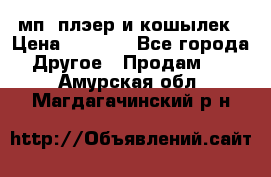 мп плэер и кошылек
Цена Все города
Другое Продам
Амурская обл
Магдагачинский р н

http://Объявлений.сайт